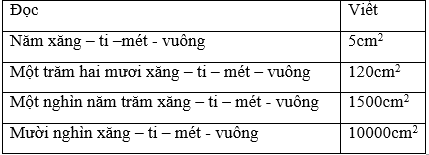 | Đọc | Viết |
|---|---|
| Năm xăng – ti –mét - vuông | $5cm^2$ |
| Một trăm hai mươi xăng – ti – mét – vuông | $120cm^2$ |
| Một nghìn năm trăm xăng – ti – mét - vuông | $1500cm^2$ |
| Mười nghìn xăng – ti – mét - vuông | $10000cm^2$ |